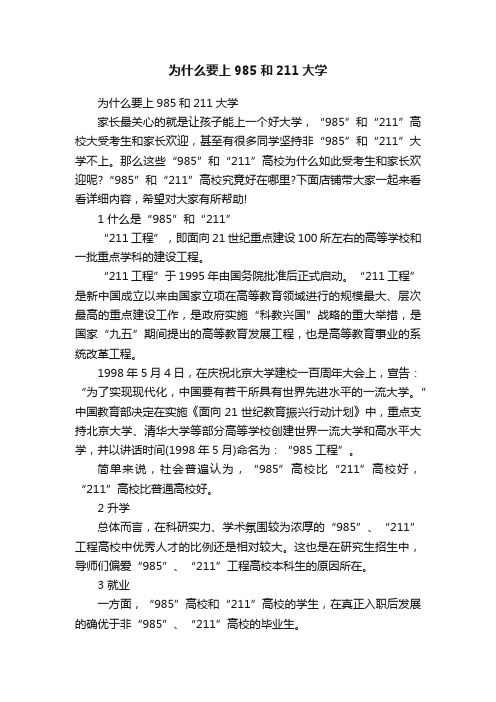 为什么要上 985 和 211 大学

为什么要上 985 和 211 大学

家长最关心的就是让孩子能上一个好大学，“985”和“211”高校大受考生和家长欢迎，甚至有很多同学坚持非“985”和“211”大学不上。那么这些“985”和“211”高校为什么如此受考生和家长欢迎呢？“985”和“211”高校究竟好在哪里?下面店铺带大家一起来看看详细内容，希望对大家有所帮助!

1 什么是“985”和“211”

“211 工程”，即面向 21 世纪重点建设 100 所左右的高等学校和一批重点学科的建设工程。

“211 工程”于 1995 年由国务院批准后正式启动。“211 工程”是新中国成立以来由国家立项在高等教育领域进行的规模最大、层次最高的重点建设工作，是政府实施“科教兴国”战略的重大举措，是国家“九五”期间提出的高等教育发展工程，也是高等教育事业的系统改革工程。

1998 年 5 月 4 日，在庆祝北京大学建校一百周年大会上，宣告：“为了实现现代化，中国要有若干所具有世界先进水平的一流大学。”中国教育部决定在实施《面向 21 世纪教育振兴行动计划》中，重点支持北京大学、清华大学等部分高等学校创建世界一流大学和高水平大学，并以讲话时间(1998 年 5 月)命名为：“985 工程”。

简单来说，社会普遍认为，“985”高校比“211”高校好，“211”高校比普通高校好。

2 升学

总体而言，在科研实力、学术氛围较为浓厚的“985”、“211”工程高校中优秀人才的比例还是相对较大。这也是在研究生招生中，导师们偏爱“985”、“211”工程高校本科生的原因所在。

3 就业

一方面，“985”高校和“211”高校的学生，在真正入职后发展的确优于非“985”、“211”高校的毕业生。